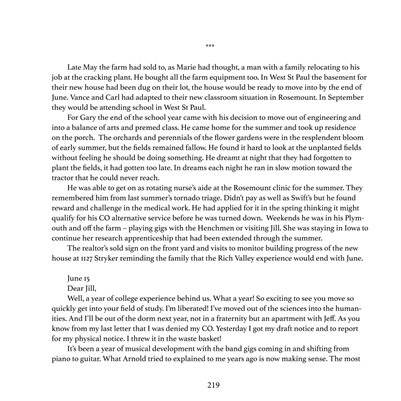 ***

Late May the farm had sold to, as Marie had thought, a man with a family relocating to his job at the cracking plant. He bought all the farm equipment too. In West St Paul the basement for their new house had been dug on their lot, the house would be ready to move into by the end of June. Vance and Carl had adapted to their new classroom situation in Rosemount. In September they would be attending school in West St Paul.

For Gary the end of the school year came with his decision to move out of engineering and into a balance of arts and premed class. He came home for the summer and took up residence on the porch. The orchards and perennials of the flower gardens were in the resplendent bloom of early summer, but the fields remained fallow. He found it hard to look at the unplanted fields without feeling he should be doing something. He dreamt at night that they had forgotten to plant the fields, it had gotten too late. In dreams each night he ran in slow motion toward the tractor that he could never reach.

He was able to get on as rotating nurse's aide at the Rosemount clinic for the summer. They remembered him from last summer's tornado triage. Didn't pay as well as Swift's but he found reward and challenge in the medical work. He had applied for it in the spring thinking it might qualify for his CO alternative service before he was turned down. Weekends he was in his Plymouth and off the farm – playing gigs with the Henchmen or visiting Jill. She was staying in Iowa to continue her research apprenticeship that had been extended through the summer.

The realtor's sold sign on the front yard and visits to monitor building progress of the new house at 1127 Stryker reminding the family that the Rich Valley experience would end with June.

June 15
Dear Jill,
Well, a year of college experience behind us. What a year! So exciting to see you move so quickly get into your field of study. I'm liberated! I've moved out of the sciences into the humanities. And I'll be out of the dorm next year, not in a fraternity but an apartment with Jeff. As you know from my last letter that I was denied my CO. Yesterday I got my draft notice and to report for my physical notice. I threw it in the waste basket!

It's been a year of musical development with the band gigs coming in and shifting from piano to guitar. What Arnold tried to explained to me years ago is now making sense. The most

219